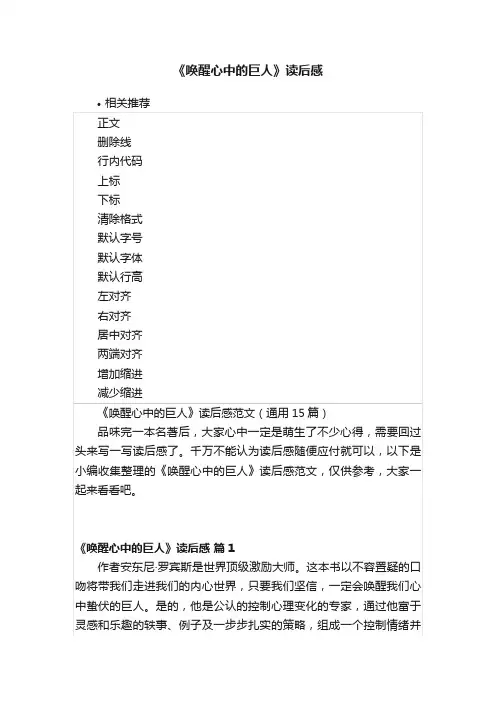 《唤醒心中的巨人》读后感

• 相关推荐

正文
删除线
行内代码
上标
下标
清除格式
默认字号
默认字体
默认行高
左对齐
右对齐
居中对齐
两端对齐
增加缩进
减少缩进

《唤醒心中的巨人》读后感范文（通用 15 篇）

品味完一本名著后，大家心中一定是萌生了不少心得，需要回过头来写一写读后感了。千万不能认为读后感随便应付就可以，以下是小编收集整理的《唤醒心中的巨人》读后感范文，仅供参考，大家一起来看看吧。

《唤醒心中的巨人》读后感 篇 1

作者安东尼·罗宾斯是世界顶级激励大师。这本书以不容置疑的口吻将带我们走进我们的内心世界，只要我们坚信，一定会唤醒我们心中蛰伏的巨人。是的，他是公认的控制心理变化的专家，通过他富于灵感和乐趣的轶事、例子及一步步扎实的策略，组成一个控制情绪并